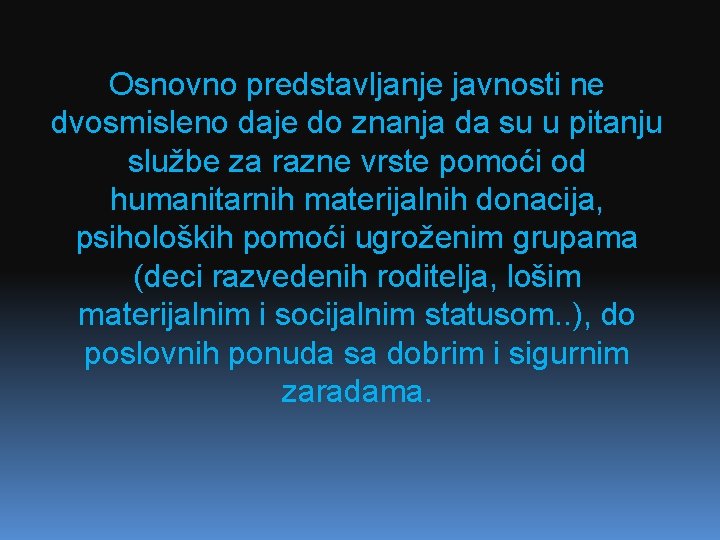 Osnovno predstavljanje javnosti ne dvosmisleno daje do znanja da su u pitanju službe za razne vrste pomoći od humanitarnih materijalnih donacija, psiholoških pomoći ugroženim grupama (deci razvedenih roditelja, lošim materijalnim i socijalnim statusom..), do poslovnih ponuda sa dobrim i sigurnim zaradama.